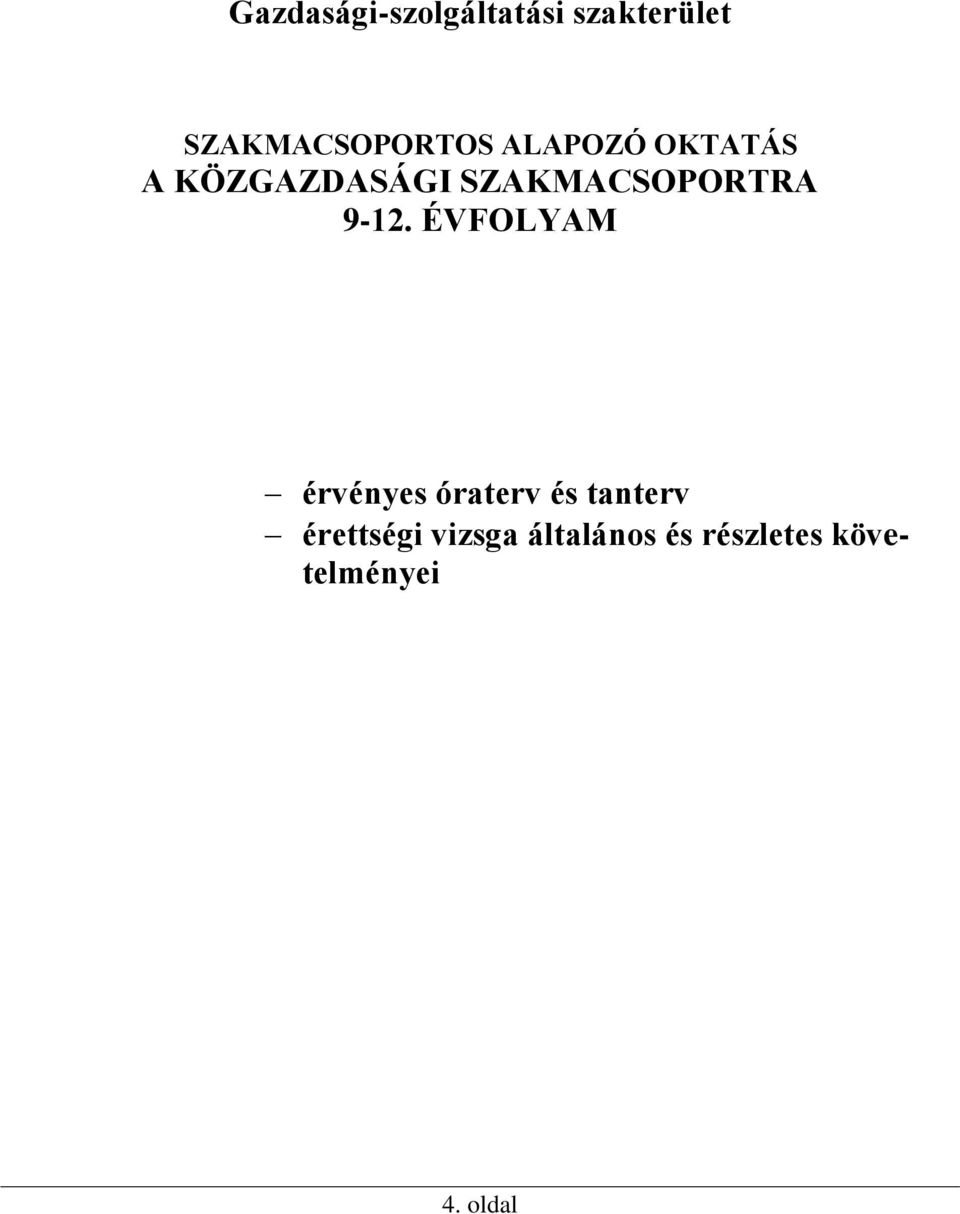 Gazdasági-szolgáltatási szakterület

SZAKMACSOPORTOS ALAPOZÓ OKTATÁS
A KÖZGAZDASÁGI SZAKMACSOPORTRA
9-12. ÉVFOLYAM

– érvényes óraterv és tanterv
– érettségi vizsga általános és részletes követelményei

4. oldal